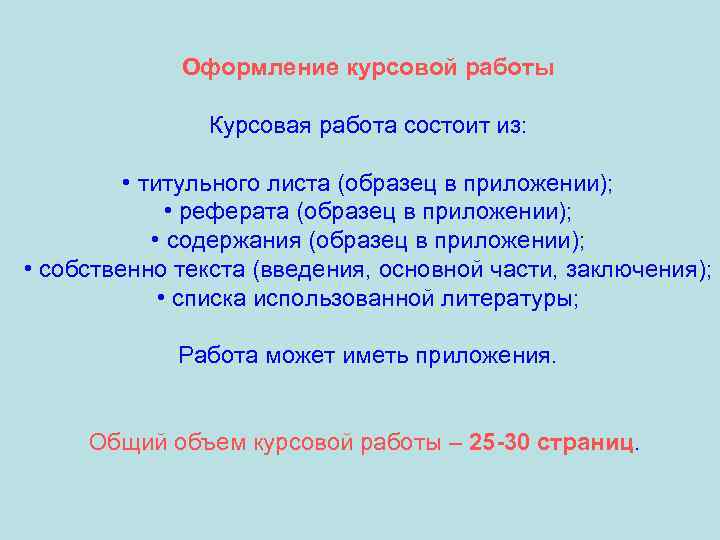 Оформление курсовой работы

Курсовая работа состоит из:

• титульного листа (образец в приложении);
• реферата (образец в приложении);
• содержания (образец в приложении);
• собственно текста (введения, основной части, заключения);
• списка использованной литературы;

Работа может иметь приложения.

Общий объем курсовой работы – 25-30 страниц.